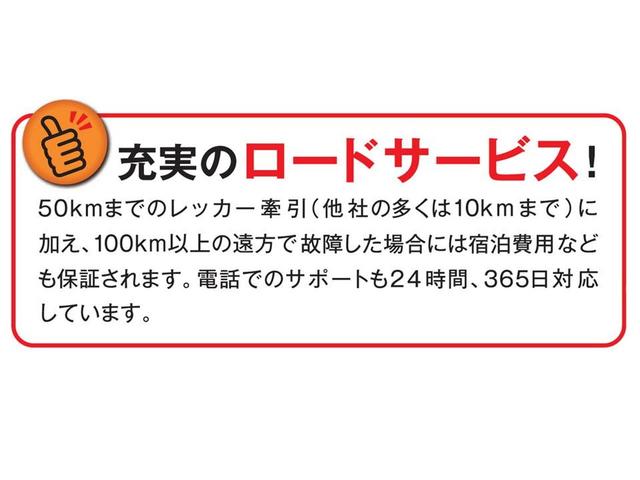 充実のロードサービス!

50kmまでのレッカー牽引(他社の多くは10kmまで)に加え、100km以上の遠方で故障した場合には宿泊費用なども保証されます。電話でのサポートも24時間、365日対応しています。